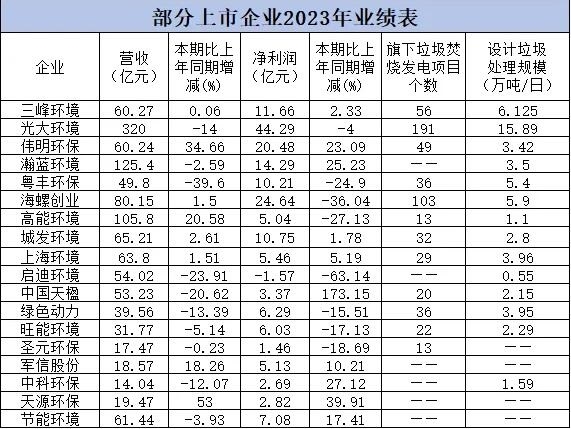 部分上市企业2023年业绩表

| 企业 | 营收（亿元） | 本期比上年同期增减(%) | 净利润（亿元） | 本期比上年同期增减(%) | 旗下垃圾焚烧发电项目个数 | 设计垃圾处理规模（万吨/日） |
|---|---|---|---|---|---|---|
| 三峰环境 | 60.27 | 0.06 | 11.66 | 2.33 | 56 | 6.125 |
| 光大环境 | 320 | -14 | 44.29 | -4 | 191 | 15.89 |
| 伟明环保 | 60.24 | 34.66 | 20.48 | 23.09 | 49 | 3.42 |
| 瀚蓝环境 | 125.4 | -2.59 | 14.29 | 25.23 | —— | 3.5 |
| 粤丰环保 | 49.8 | -39.6 | 10.21 | -24.9 | 36 | 5.4 |
| 海螺创业 | 80.15 | 1.5 | 24.64 | -36.04 | 103 | 5.9 |
| 高能环境 | 105.8 | 20.58 | 5.04 | -27.13 | 13 | 1.1 |
| 城发环境 | 65.21 | 2.61 | 10.75 | 1.78 | 32 | 2.8 |
| 上海环境 | 63.8 | 1.51 | 5.46 | 5.19 | 29 | 3.96 |
| 启迪环境 | 54.02 | -23.91 | -1.57 | -63.14 | —— | 0.55 |
| 中国天楹 | 53.23 | -20.62 | 3.37 | 173.15 | 20 | 2.15 |
| 绿色动力 | 39.56 | -13.39 | 6.29 | -15.51 | 36 | 3.95 |
| 旺能环境 | 31.77 | -5.14 | 6.03 | -17.13 | 22 | 2.29 |
| 圣元环保 | 17.47 | -0.23 | 1.46 | -18.69 | 13 | —— |
| 军信股份 | 18.57 | 18.26 | 5.13 | 10.21 | —— | —— |
| 中科环保 | 14.04 | -12.07 | 2.69 | 27.12 | —— | 1.59 |
| 天源环保 | 19.47 | 53 | 2.82 | 39.91 | —— | —— |
| 节能环境 | 61.44 | -3.93 | 7.08 | 17.41 | —— | —— |